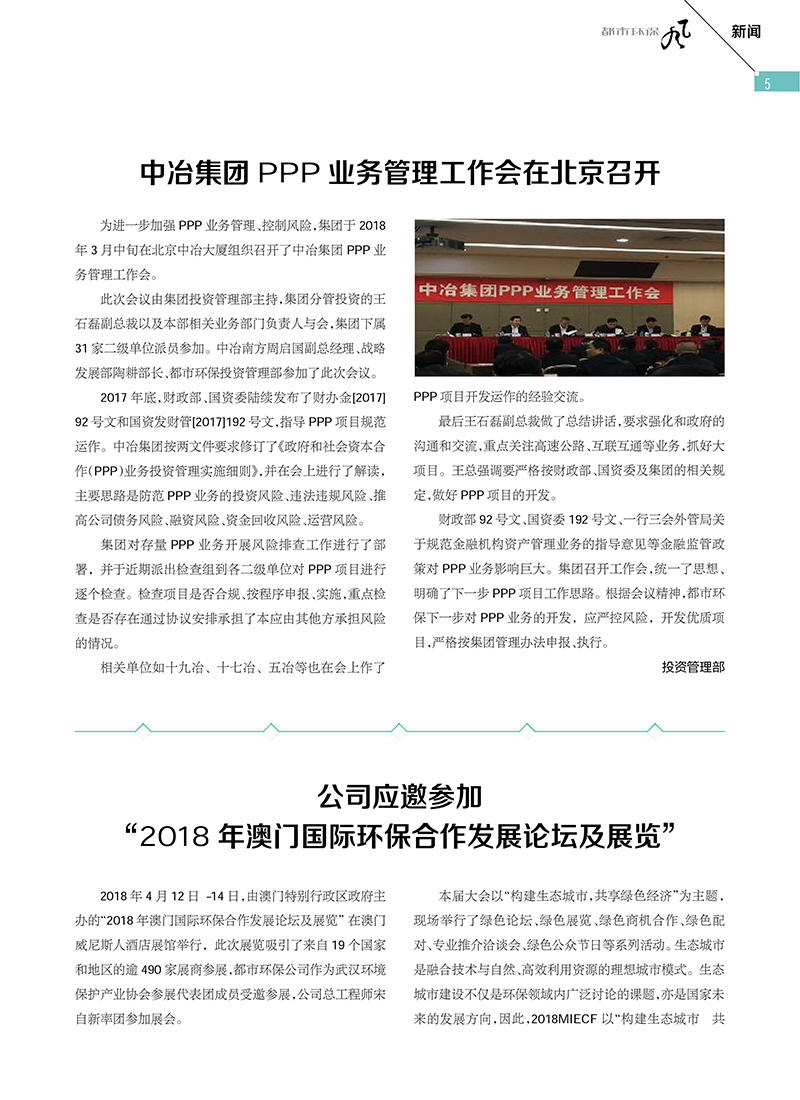 都市环保 新闻

5

中冶集团 PPP 业务管理工作会在北京召开

为进一步加强 PPP 业务管理、控制风险，集团于 2018 年 3 月中旬在北京中冶大厦组织召开了中冶集团 PPP 业务管理工作会。

此次会议由集团投资管理部主持，集团分管投资的王石磊副总裁以及本部相关业务部门负责人与会，集团下属 31 家二级单位派员参加。中冶南方周启国副总经理、战略发展部陶耕部长、都市环保投资管理部参加了此次会议。

2017 年底，财政部、国资委陆续发布了财办金[2017] 92 号文和国资发财管[2017]192 号文，指导 PPP 项目规范运作。中冶集团按两文件要求修订了《政府和社会资本合作(PPP)业务投资管理实施细则》，并在会上进行了解读，主要思路是防范 PPP 业务的投资风险、违法违规风险、推高公司债务风险、融资风险、资金回收风险、运营风险。

集团对存量 PPP 业务开展风险排查工作进行了部署，并于近期派出检查组到各二级单位对 PPP 项目进行逐个检查。检查项目是否合规、按程序申报、实施，重点检查是否存在通过协议安排承担了本应由其他方承担风险的情况。

相关单位如十九冶、十七冶、五冶等也在会上作了

中冶集团PPP业务管理工作会

PPP 项目开发运作的经验交流。

最后王石磊副总裁做了总结讲话，要求强化和政府的沟通和交流，重点关注高速公路、互联互通等业务，抓好大项目。王总强调要严格按财政部、国资委及集团的相关规定，做好 PPP 项目的开发。

财政部 92 号文、国资委 192 号文、一行三会外管局关于规范金融机构资产管理业务的指导意见等金融监管政策对 PPP 业务影响巨大。集团召开工作会，统一了思想、明确了下一步 PPP 项目工作思路。根据会议精神，都市环保下一步对 PPP 业务的开发，应严控风险，开发优质项目，严格按集团管理办法申报、执行。

投资管理部

公司应邀参加
“2018 年澳门国际环保合作发展论坛及展览”

2018 年 4 月 12 日 -14 日，由澳门特别行政区政府主办的“2018 年澳门国际环保合作发展论坛及展览”在澳门威尼斯人酒店展馆举行，此次展览吸引了来自 19 个国家和地区的逾 490 家展商参展，都市环保公司作为武汉环境保护产业协会参展代表团成员受邀参展，公司总工程师宋自新率团参加展会。

本届大会以“构建生态城市，共享绿色经济”为主题，现场举行了绿色论坛、绿色展览、绿色商机合作、绿色配对、专业推介洽谈会、绿色公众节日等系列活动。生态城市是融合技术与自然、高效利用资源的理想城市模式。生态城市建设不仅是环保领域内广泛讨论的课题，亦是国家未来的发展方向，因此，2018MIECF 以“构建生态城市 共